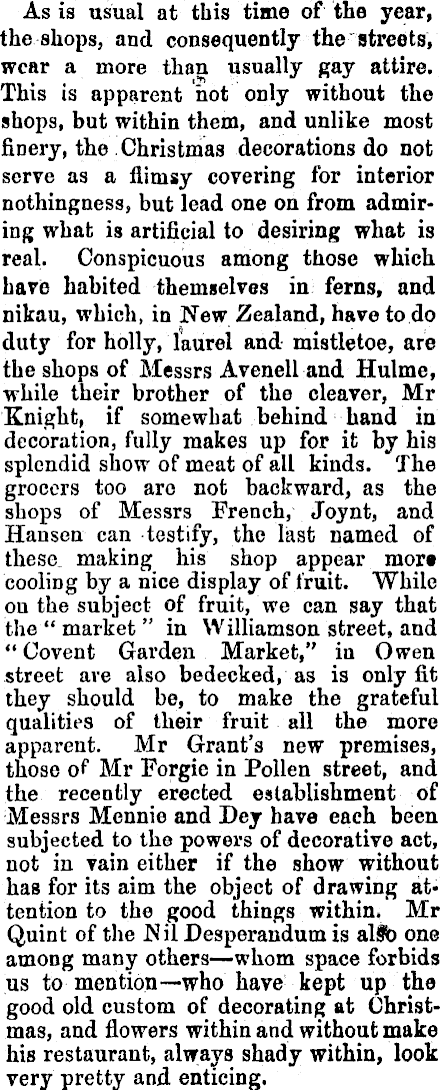 As is usual at this time of the year, the shops, and consequently the streets, wear a more than usually gay attire. This is apparent not only without the shops, but within them, and unlike most finery, the Christmas decorations do not serve as a flimsy covering for interior nothingness, but lead one on from admiring what is artificial to desiring what is real. Conspicuous among those which have habited themselves in ferns, and nikau, which, in New Zealand, have to do duty for holly, laurel and mistletoe, are the shops of Messrs Avenell and Hulme, while their brother of the cleaver, Mr Knight, if somewhat behind hand in decoration, fully makes up for it by his splendid show of meat of all kinds. The grocers too are not backward, as the shops of Messrs French, Joynt, and Hansen can testify, the last named of these making his shop appear more cooling by a nice display of fruit. While on the subject of fruit, we can say that the "market" in Williamson street, and "Covent Garden Market," in Owen street are also bedecked, as is only fit they should be, to make the grateful qualities of their fruit all the more apparent. Mr Grant's new premises, those of Mr Forgie in Pollen street, and the recently erected establishment of Messrs Mennie and Dey have each been subjected to the powers of decorative act, not in vain either if the show without has for its aim the object of drawing attention to the good things within. Mr Quint of the Nil Desperandum is also one among many others—whom space forbids us to mention—who have kept up the good old custom of decorating at Christmas, and flowers within and without make his restaurant, always shady within, look very pretty and enticing.